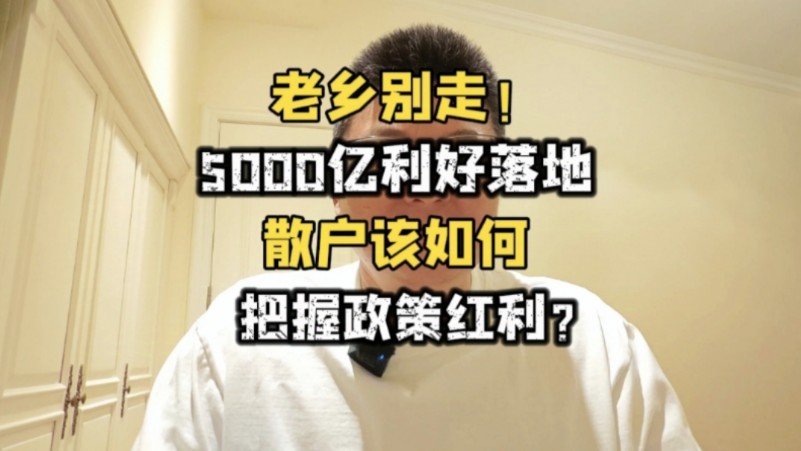 老乡别走！
5000亿利好落地
散户该如何
把握政策红利？